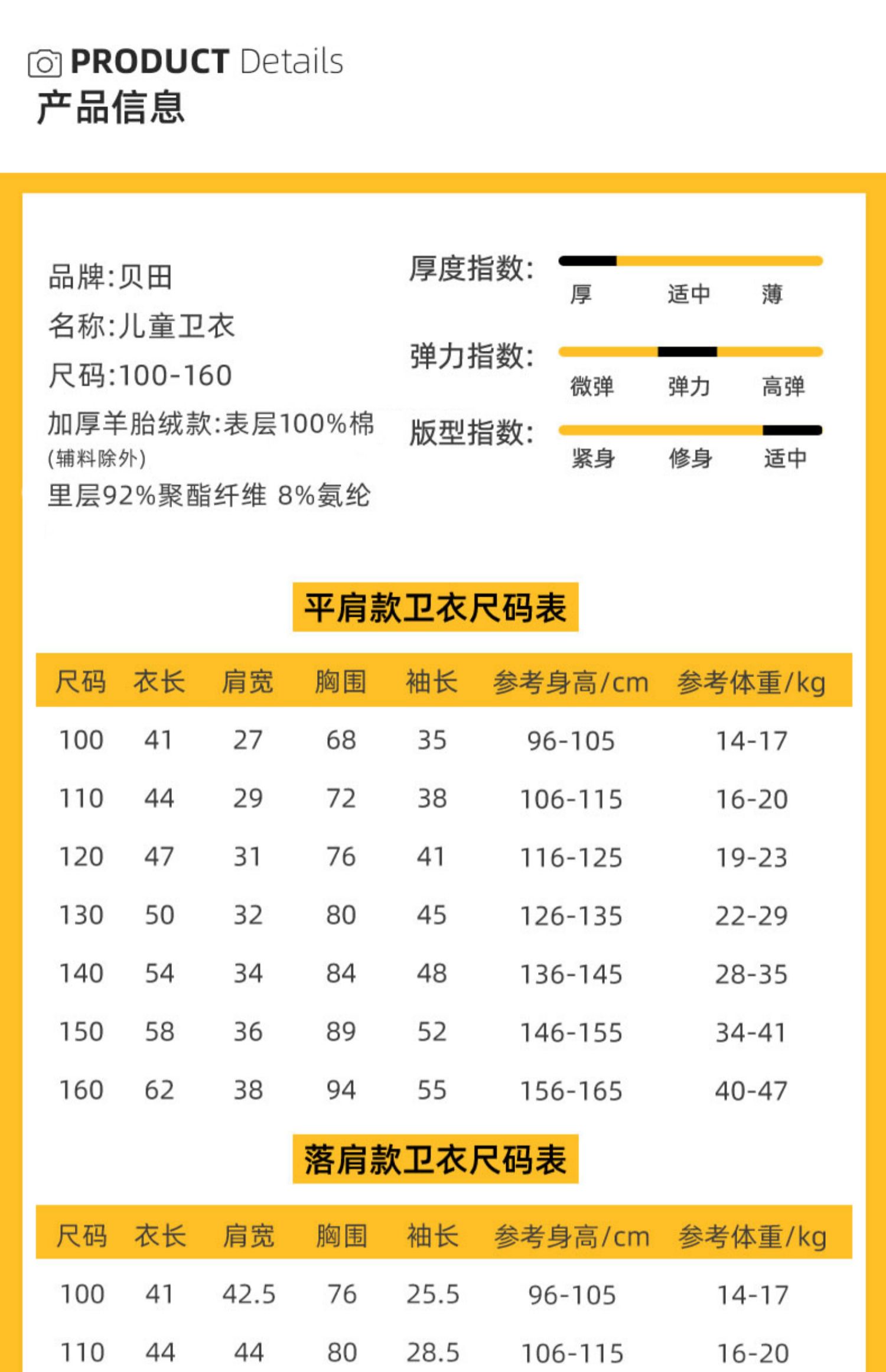 PRODUCT Details
产品信息

品牌:贝田
名称:儿童卫衣
尺码:100-160
加厚羊胎绒款:表层100%棉
(辅料除外)
里层92%聚酯纤维 8%氨纶

厚度指数:
厚 适中 薄
弹力指数:
微弹 弹力 高弹
版型指数:
紧身 修身 适中

平肩款卫衣尺码表

| 尺码 | 衣长 | 肩宽 | 胸围 | 袖长 | 参考身高/cm | 参考体重/kg |
|---|---|---|---|---|---|---|
| 100 | 41 | 27 | 68 | 35 | 96-105 | 14-17 |
| 110 | 44 | 29 | 72 | 38 | 106-115 | 16-20 |
| 120 | 47 | 31 | 76 | 41 | 116-125 | 19-23 |
| 130 | 50 | 32 | 80 | 45 | 126-135 | 22-29 |
| 140 | 54 | 34 | 84 | 48 | 136-145 | 28-35 |
| 150 | 58 | 36 | 89 | 52 | 146-155 | 34-41 |
| 160 | 62 | 38 | 94 | 55 | 156-165 | 40-47 |

落肩款卫衣尺码表

| 尺码 | 衣长 | 肩宽 | 胸围 | 袖长 | 参考身高/cm | 参考体重/kg |
|---|---|---|---|---|---|---|
| 100 | 41 | 42.5 | 76 | 25.5 | 96-105 | 14-17 |
| 110 | 44 | 44 | 80 | 28.5 | 106-115 | 16-20 |